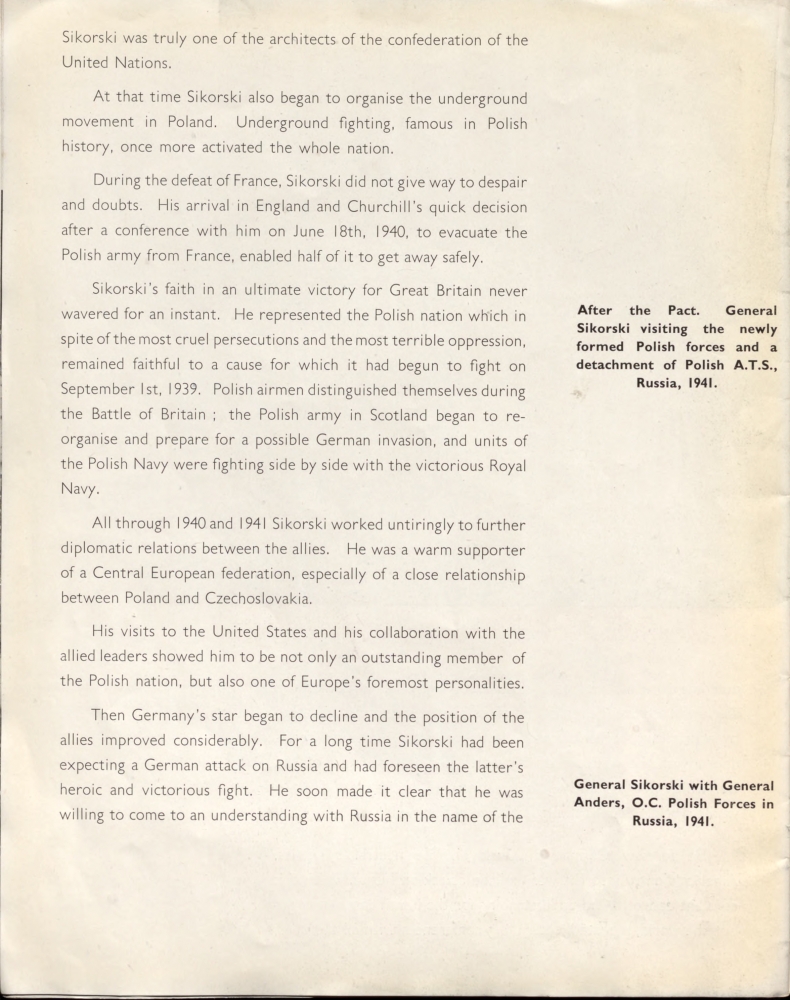 Sikorski was truly one of the architects of the confederation of the United Nations.

At that time Sikorski also began to organise the underground movement in Poland. Underground fighting, famous in Polish history, once more activated the whole nation.

During the defeat of France, Sikorski did not give way to despair and doubts. His arrival in England and Churchill's quick decision after a conference with him on June 18th, 1940, to evacuate the Polish army from France, enabled half of it to get away safely.

Sikorski's faith in an ultimate victory for Great Britain never wavered for an instant. He represented the Polish nation which in spite of the most cruel persecutions and the most terrible oppression, remained faithful to a cause for which it had begun to fight on September 1st, 1939. Polish airmen distinguished themselves during the Battle of Britain ; the Polish army in Scotland began to reorganise and prepare for a possible German invasion, and units of the Polish Navy were fighting side by side with the victorious Royal Navy.

All through 1940 and 1941 Sikorski worked untiringly to further diplomatic relations between the allies. He was a warm supporter of a Central European federation, especially of a close relationship between Poland and Czechoslovakia.

His visits to the United States and his collaboration with the allied leaders showed him to be not only an outstanding member of the Polish nation, but also one of Europe's foremost personalities.

Then Germany's star began to decline and the position of the allies improved considerably. For a long time Sikorski had been expecting a German attack on Russia and had foreseen the latter's heroic and victorious fight. He soon made it clear that he was willing to come to an understanding with Russia in the name of the

After the Pact. General Sikorski visiting the newly formed Polish forces and a detachment of Polish A.T.S., Russia, 1941.

General Sikorski with General Anders, O.C. Polish Forces in Russia, 1941.